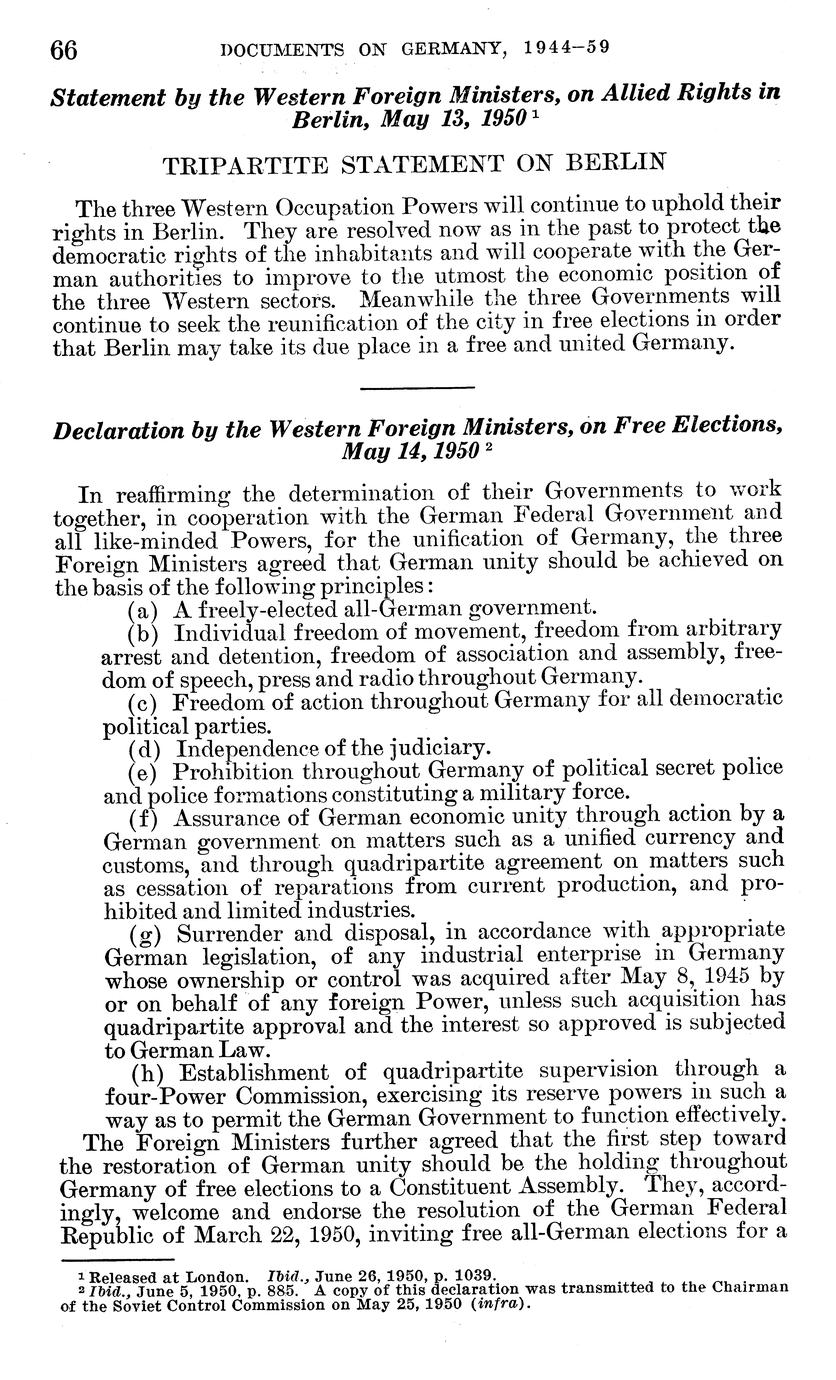 66 DOCUMENTS ON GERMANY, 1944–59

Statement by the Western Foreign Ministers, on Allied Rights in Berlin, May 13, 1950 $^1$

TRIPARTITE STATEMENT ON BERLIN

The three Western Occupation Powers will continue to uphold their rights in Berlin. They are resolved now as in the past to protect the democratic rights of the inhabitants and will cooperate with the German authorities to improve to the utmost the economic position of the three Western sectors. Meanwhile the three Governments will continue to seek the reunification of the city in free elections in order that Berlin may take its due place in a free and united Germany.

Declaration by the Western Foreign Ministers, on Free Elections, May 14, 1950 $^2$

In reaffirming the determination of their Governments to work together, in cooperation with the German Federal Government and all like-minded Powers, for the unification of Germany, the three Foreign Ministers agreed that German unity should be achieved on the basis of the following principles:

(a) A freely-elected all-German government.

(b) Individual freedom of movement, freedom from arbitrary arrest and detention, freedom of association and assembly, freedom of speech, press and radio throughout Germany.

(c) Freedom of action throughout Germany for all democratic political parties.

(d) Independence of the judiciary.

(e) Prohibition throughout Germany of political secret police and police formations constituting a military force.

(f) Assurance of German economic unity through action by a German government on matters such as a unified currency and customs, and through quadripartite agreement on matters such as cessation of reparations from current production, and prohibited and limited industries.

(g) Surrender and disposal, in accordance with appropriate German legislation, of any industrial enterprise in Germany whose ownership or control was acquired after May 8, 1945 by or on behalf of any foreign Power, unless such acquisition has quadripartite approval and the interest so approved is subjected to German Law.

(h) Establishment of quadripartite supervision through a four-Power Commission, exercising its reserve powers in such a way as to permit the German Government to function effectively.

The Foreign Ministers further agreed that the first step toward the restoration of German unity should be the holding throughout Germany of free elections to a Constituent Assembly. They, accordingly, welcome and endorse the resolution of the German Federal Republic of March 22, 1950, inviting free all-German elections for a

$^1$ Released at London. Ibid., June 26, 1950, p. 1039.
$^2$ Ibid., June 5, 1950, p. 885. A copy of this declaration was transmitted to the Chairman of the Soviet Control Commission on May 25, 1950 (infra).